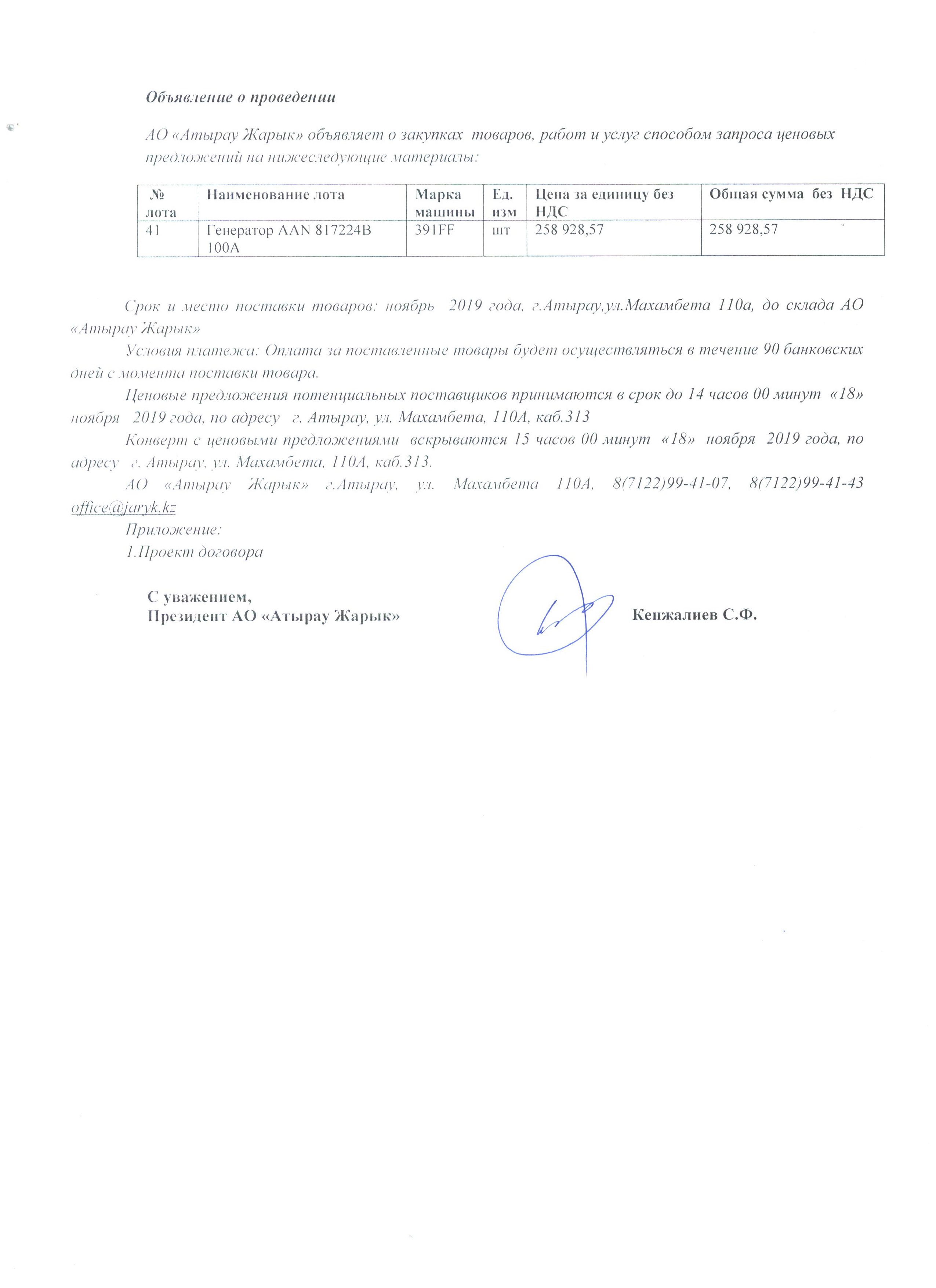 Объявление о проведении

АО «Атырау Жарык» объявляет о закупках товаров, работ и услуг способом запроса ценовых предложений на нижеследующие материалы:

| № лота | Наименование лота | Марка машины | Ед. изм | Цена за единицу без НДС | Общая сумма без НДС |
|---|---|---|---|---|---|
| 41 | Генератор AAN 817224B 100A | 391FF | шт | 258 928,57 | 258 928,57 |

Срок и место поставки товаров: ноябрь 2019 года, г.Атырау,ул.Махамбета 110а, до склада АО «Атырау Жарык»

Условия платежа: Оплата за поставленные товары будет осуществляться в течение 90 банковских дней с момента поставки товара.

Ценовые предложения потенциальных поставщиков принимаются в срок до 14 часов 00 минут «18» ноября 2019 года, по адресу г. Атырау, ул. Махамбета, 110А, каб.313

Конверт с ценовыми предложениями вскрываются 15 часов 00 минут «18» ноября 2019 года, по адресу г. Атырау, ул. Махамбета, 110А, каб.313.

АО «Атырау Жарык» г.Атырау, ул. Махамбета 110А, 8(7122)99-41-07, 8(7122)99-41-43 office@jaryk.kz

Приложение:

1.Проект договора

С уважением,
Президент АО «Атырау Жарык» Кенжалиев С.Ф.